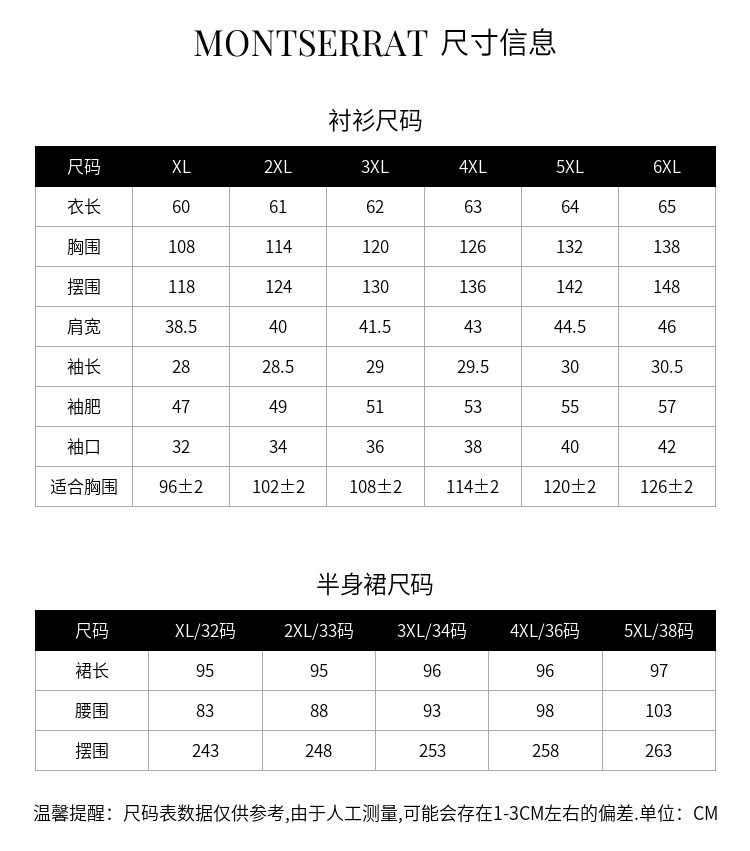 MONTSERRAT 尺寸信息

衬衫尺码

| 尺码 | XL | 2XL | 3XL | 4XL | 5XL | 6XL |
|---|---|---|---|---|---|---|
| 衣长 | 60 | 61 | 62 | 63 | 64 | 65 |
| 胸围 | 108 | 114 | 120 | 126 | 132 | 138 |
| 摆围 | 118 | 124 | 130 | 136 | 142 | 148 |
| 肩宽 | 38.5 | 40 | 41.5 | 43 | 44.5 | 46 |
| 袖长 | 28 | 28.5 | 29 | 29.5 | 30 | 30.5 |
| 袖肥 | 47 | 49 | 51 | 53 | 55 | 57 |
| 袖口 | 32 | 34 | 36 | 38 | 40 | 42 |
| 适合胸围 | 96±2 | 102±2 | 108±2 | 114±2 | 120±2 | 126±2 |

半身裙尺码

| 尺码 | XL/32码 | 2XL/33码 | 3XL/34码 | 4XL/36码 | 5XL/38码 |
|---|---|---|---|---|---|
| 裙长 | 95 | 95 | 96 | 96 | 97 |
| 腰围 | 83 | 88 | 93 | 98 | 103 |
| 摆围 | 243 | 248 | 253 | 258 | 263 |

温馨提醒：尺码表数据仅供参考,由于人工测量,可能会存在1-3CM左右的偏差.单位：CM